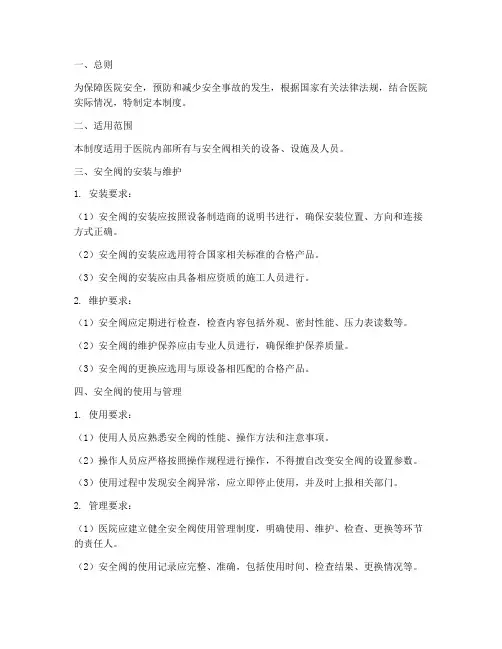 一、总则

为保障医院安全，预防和减少安全事故的发生，根据国家有关法律法规，结合医院实际情况，特制定本制度。

二、适用范围

本制度适用于医院内部所有与安全阀相关的设备、设施及人员。

三、安全阀的安装与维护

1. 安装要求：

（1）安全阀的安装应按照设备制造商的说明书进行，确保安装位置、方向和连接方式正确。

（2）安全阀的安装应选用符合国家相关标准的合格产品。

（3）安全阀的安装应由具备相应资质的施工人员进行。

2. 维护要求：

（1）安全阀应定期进行检查，检查内容包括外观、密封性能、压力表读数等。

（2）安全阀的维护保养应由专业人员进行，确保维护保养质量。

（3）安全阀的更换应选用与原设备相匹配的合格产品。

四、安全阀的使用与管理

1. 使用要求：

（1）使用人员应熟悉安全阀的性能、操作方法和注意事项。

（2）操作人员应严格按照操作规程进行操作，不得擅自改变安全阀的设置参数。

（3）使用过程中发现安全阀异常，应立即停止使用，并及时上报相关部门。

2. 管理要求：

（1）医院应建立健全安全阀使用管理制度，明确使用、维护、检查、更换等环节的责任人。

（2）安全阀的使用记录应完整、准确，包括使用时间、检查结果、更换情况等。